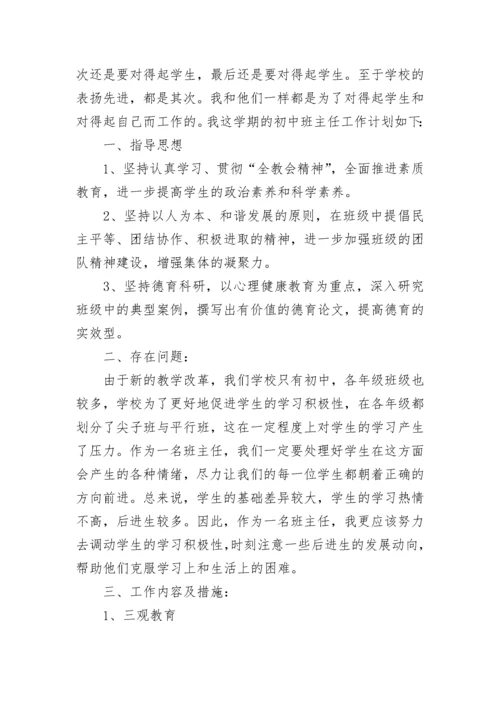 次还是要对得起学生，最后还是要对得起学生。至于学校的表扬先进，都是其次。我和他们一样都是为了对得起学生和对得起自己而工作的。我这学期的初中班主任工作计划如下：

一、指导思想

1、坚持认真学习、贯彻“全教会精神”，全面推进素质教育，进一步提高学生的政治素养和科学素养。

2、坚持以人为本、和谐发展的原则，在班级中提倡民主平等、团结协作、积极进取的精神，进一步加强班级的团队精神建设，增强集体的凝聚力。

3、坚持德育科研，以心理健康教育为重点，深入研究班级中的典型案例，撰写出有价值的德育论文，提高德育的实效型。

二、存在问题：

由于新的教学改革，我们学校只有初中，各年级班级也较多，学校为了更好地促进学生的学习积极性，在各年级都划分了尖子班与平行班，这在一定程度上对学生的学习产生了压力。作为一名班主任，我们一定要处理好学生在这方面会产生的各种情绪，尽力让我们的每一位学生都朝着正确的方向前进。总来说，学生的基础差异较大，学生的学习热情不高，后进生较多。因此，作为一名班主任，我更应该努力去调动学生的学习积极性,时刻注意一些后进生的发展动向，帮助他们克服学习上和生活上的困难。

三、工作内容及措施：

1、三观教育